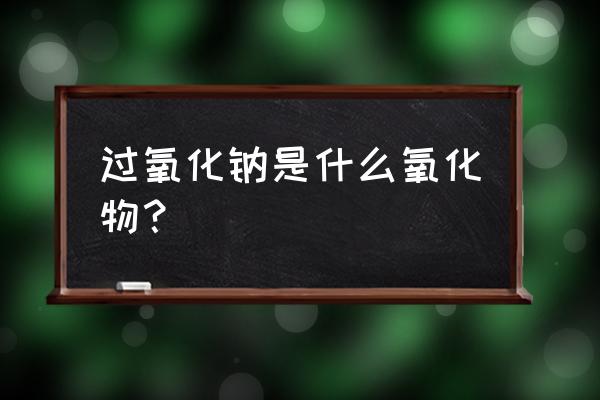 过氧化钠是什么氧化物？